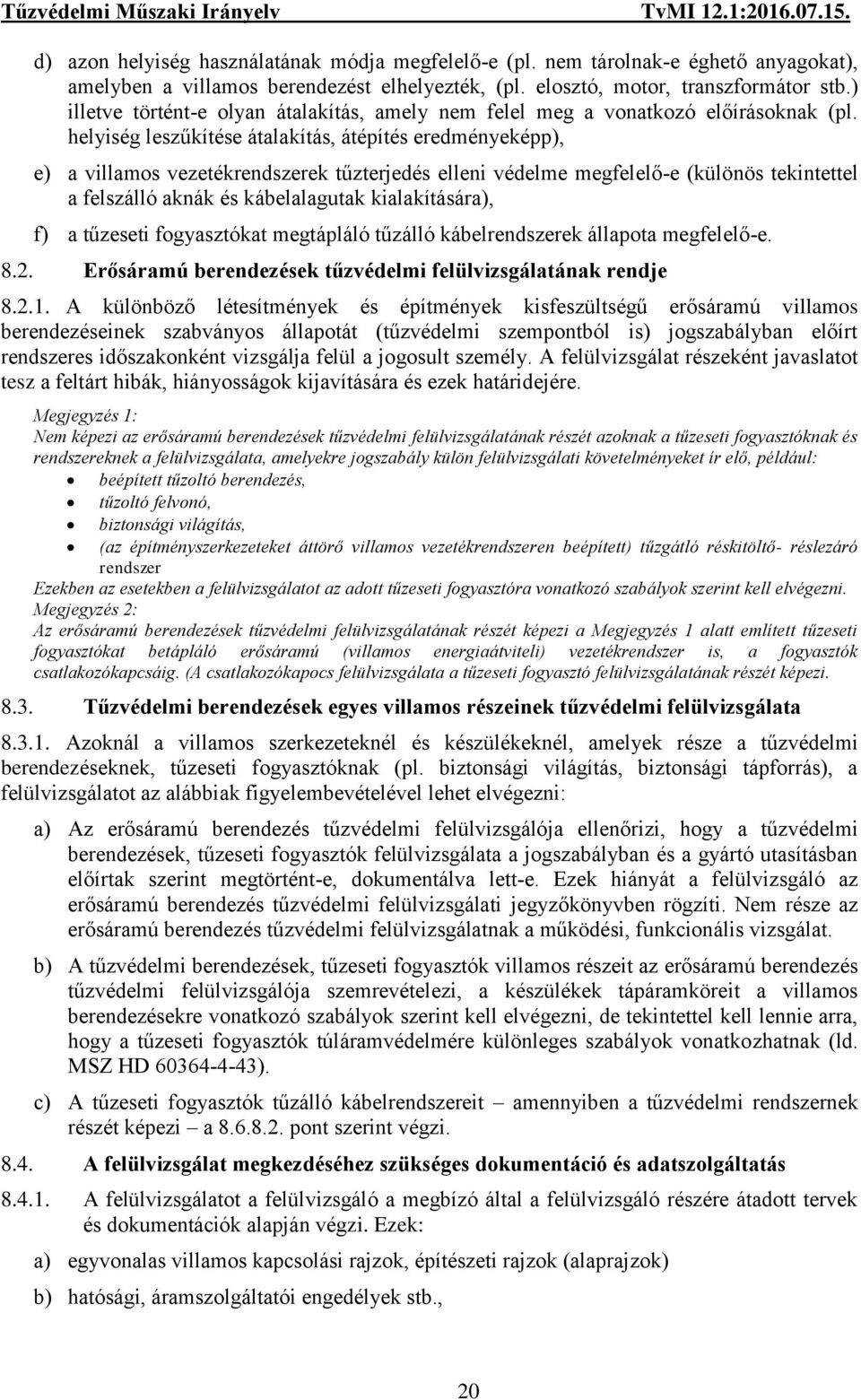 Tűzvédelmi Műszaki Irányelv TvMI 12.1:2016.07.15.

d) azon helyiség használatának módja megfelelő-e (pl. nem tárolnak-e éghető anyagokat), amelyben a villamos berendezést elhelyezték, (pl. elosztó, motor, transzformátor stb.) illetve történt-e olyan átalakítás, amely nem felel meg a vonatkozó előírásoknak (pl. helyiség leszűkítése átalakítás, átépítés eredményeképp),

e) a villamos vezetékrendszerek tűzterjedés elleni védelme megfelelő-e (különös tekintettel a felszálló aknák és kábelalagutak kialakítására),

f) a tűzeseti fogyasztókat megtápláló tűzálló kábelrendszerek állapota megfelelő-e.

8.2. Erősáramú berendezések tűzvédelmi felülvizsgálatának rendje

8.2.1. A különböző létesítmények és építmények kisfeszültségű erősáramú villamos berendezéseinek szabványos állapotát (tűzvédelmi szempontból is) jogszabályban előírt rendszeres időszakonként vizsgálja felül a jogosult személy. A felülvizsgálat részeként javaslatot tesz a feltárt hibák, hiányosságok kijavítására és ezek határidejére.

Megjegyzés 1:
Nem képezi az erősáramú berendezések tűzvédelmi felülvizsgálatának részét azoknak a tűzeseti fogyasztóknak és rendszereknek a felülvizsgálata, amelyekre jogszabály külön felülvizsgálati követelményeket ír elő, például:
• beépített tűzoltó berendezés,
• tűzoltó felvonó,
• biztonsági világítás,
• (az építményszerkezeteket áttörő villamos vezetékrendszeren beépített) tűzgátló réskitöltő- réslezáró rendszer
Ezekben az esetekben a felülvizsgálatot az adott tűzeseti fogyasztóra vonatkozó szabályok szerint kell elvégezni.
Megjegyzés 2:
Az erősáramú berendezések tűzvédelmi felülvizsgálatának részét képezi a Megjegyzés 1 alatt említett tűzeseti fogyasztókat betápláló erősáramú (villamos energiaátviteli) vezetékrendszer is, a fogyasztók csatlakozókapcsáig. (A csatlakozókapocs felülvizsgálata a tűzeseti fogyasztó felülvizsgálatának részét képezi.

8.3. Tűzvédelmi berendezések egyes villamos részeinek tűzvédelmi felülvizsgálata

8.3.1. Azoknál a villamos szerkezeteknél és készülékeknél, amelyek része a tűzvédelmi berendezéseknek, tűzeseti fogyasztóknak (pl. biztonsági világítás, biztonsági tápforrás), a felülvizsgálatot az alábbiak figyelembevételével lehet elvégezni:

a) Az erősáramú berendezés tűzvédelmi felülvizsgálója ellenőrizi, hogy a tűzvédelmi berendezések, tűzeseti fogyasztók felülvizsgálata a jogszabályban és a gyártó utasításban előírtak szerint megtörtént-e, dokumentálva lett-e. Ezek hiányát a felülvizsgáló az erősáramú berendezés tűzvédelmi felülvizsgálati jegyzőkönyvben rögzíti. Nem része az erősáramú berendezés tűzvédelmi felülvizsgálatnak a működési, funkcionális vizsgálat.

b) A tűzvédelmi berendezések, tűzeseti fogyasztók villamos részeit az erősáramú berendezés tűzvédelmi felülvizsgálója szemrevételezi, a készülékek tápáramköreit a villamos berendezésekre vonatkozó szabályok szerint kell elvégezni, de tekintettel kell lennie arra, hogy a tűzeseti fogyasztók túláramvédelmére különleges szabályok vonatkozhatnak (ld. MSZ HD 60364-4-43).

c) A tűzeseti fogyasztók tűzálló kábelrendszereit – amennyiben a tűzvédelmi rendszernek részét képezi – a 8.6.8.2. pont szerint végzi.

8.4. A felülvizsgálat megkezdéséhez szükséges dokumentáció és adatszolgáltatás

8.4.1. A felülvizsgálatot a felülvizsgáló a megbízó által a felülvizsgáló részére átadott tervek és dokumentációk alapján végzi. Ezek:

a) egyvonalas villamos kapcsolási rajzok, építészeti rajzok (alaprajzok)

b) hatósági, áramszolgáltatói engedélyek stb.,

20